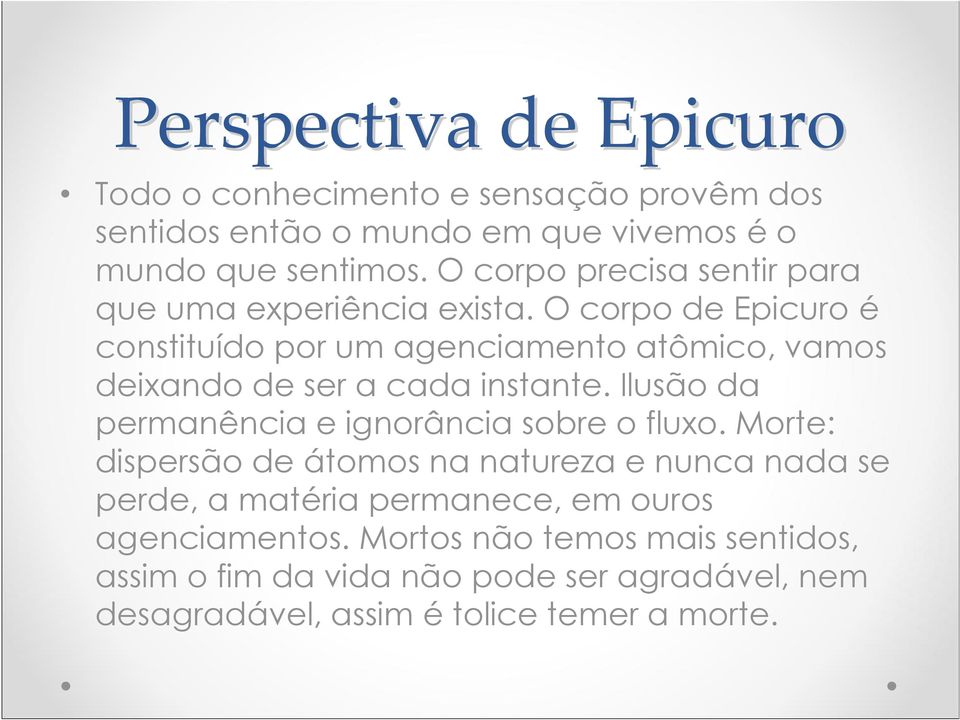 Perspectiva de Epicuro

• Todo o conhecimento e sensação provêm dos sentidos então o mundo em que vivemos é o mundo que sentimos. O corpo precisa sentir para que uma experiência exista. O corpo de Epicuro é constituído por um agenciamento atômico, vamos deixando de ser a cada instante. Ilusão da permanência e ignorância sobre o fluxo. Morte: dispersão de átomos na natureza e nunca nada se perde, a matéria permanece, em ouros agenciamentos. Mortos não temos mais sentidos, assim o fim da vida não pode ser agradável, nem desagradável, assim é tolice temer a morte.